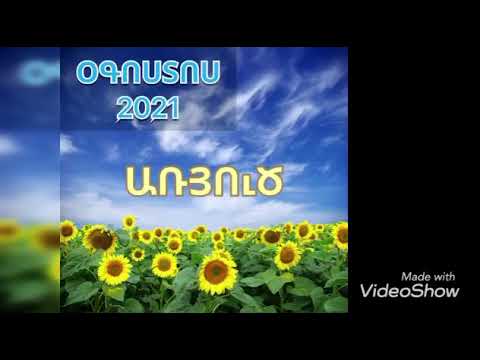 ՕԳՈՍՏՈՍ
2021

ԱՌՅՈՒԾ

Made with
VideoShow